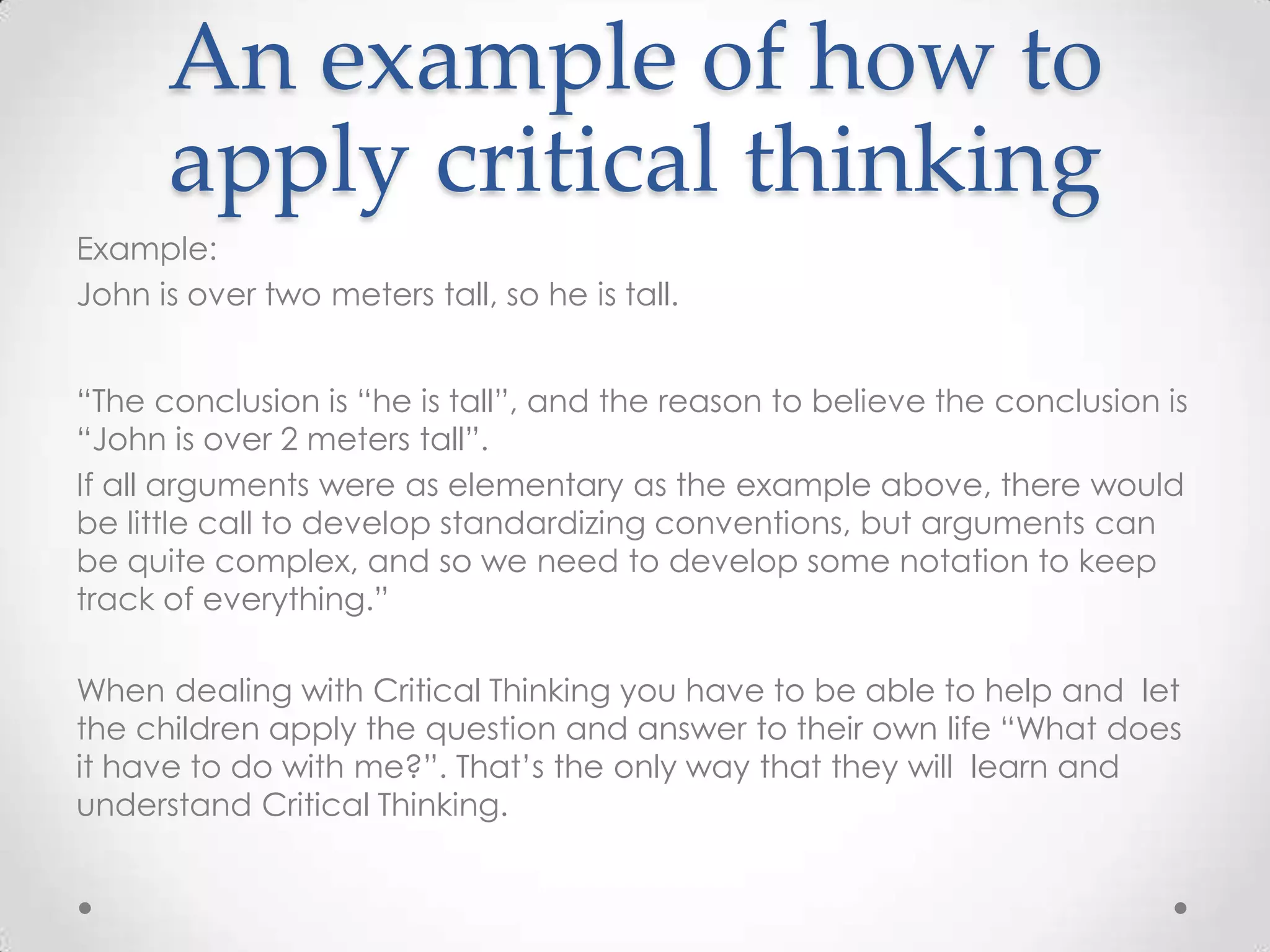 An example of how to apply critical thinking

Example:
John is over two meters tall, so he is tall.

“The conclusion is “he is tall”, and the reason to believe the conclusion is “John is over 2 meters tall”.
If all arguments were as elementary as the example above, there would be little call to develop standardizing conventions, but arguments can be quite complex, and so we need to develop some notation to keep track of everything.”

When dealing with Critical Thinking you have to be able to help and let the children apply the question and answer to their own life “What does it have to do with me?”. That’s the only way that they will learn and understand Critical Thinking.